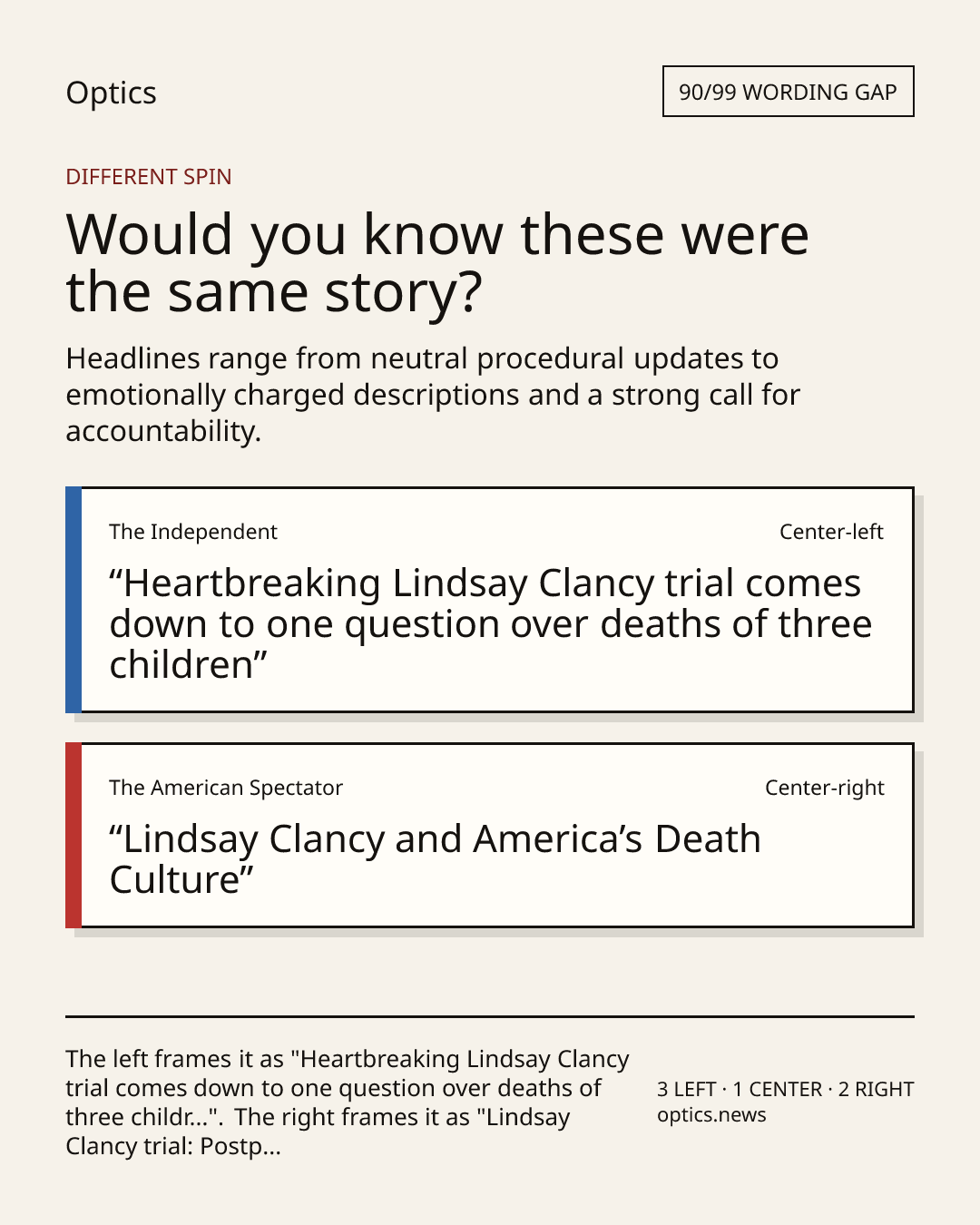 Optics

90/99 WORDING GAP

DIFFERENT SPIN

Would you know these were the same story?

Headlines range from neutral procedural updates to emotionally charged descriptions and a strong call for accountability.

The Independent

Center-left

“Heartbreaking Lindsay Clancy trial comes down to one question over deaths of three children”

The American Spectator

Center-right

“Lindsay Clancy and America’s Death Culture”

The left frames it as "Heartbreaking Lindsay Clancy trial comes down to one question over deaths of three childr...". The right frames it as "Lindsay Clancy trial: Postp...

3 LEFT · 1 CENTER · 2 RIGHT
optics.news